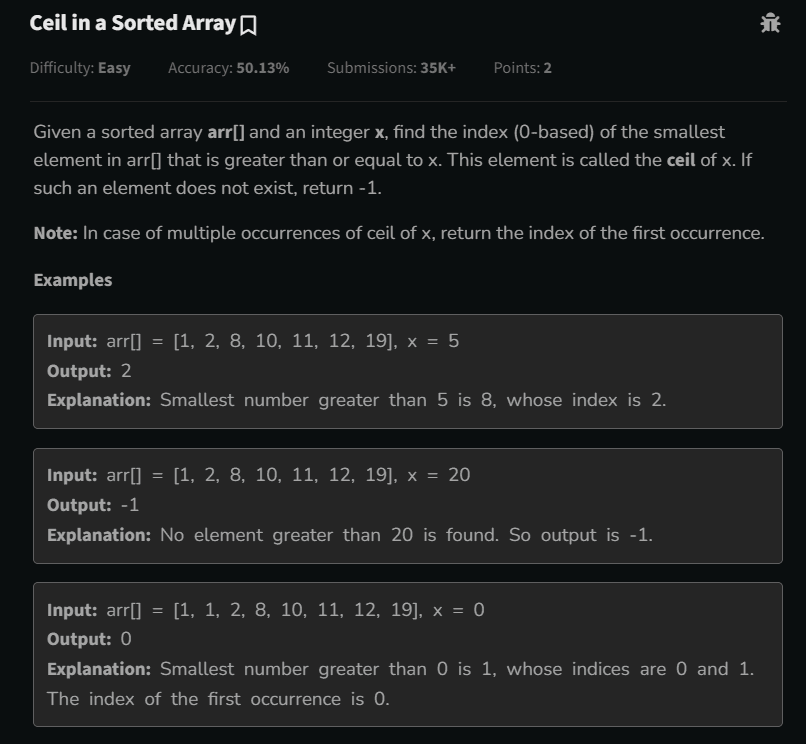 Ceil in a Sorted Array

Difficulty: Easy    Accuracy: 50.13%    Submissions: 35K+    Points: 2

Given a sorted array arr[] and an integer x, find the index (0-based) of the smallest element in arr[] that is greater than or equal to x. This element is called the ceil of x. If such an element does not exist, return -1.

Note: In case of multiple occurrences of ceil of x, return the index of the first occurrence.

Examples

Input: arr[] = [1, 2, 8, 10, 11, 12, 19], x = 5
Output: 2
Explanation: Smallest number greater than 5 is 8, whose index is 2.

Input: arr[] = [1, 2, 8, 10, 11, 12, 19], x = 20
Output: -1
Explanation: No element greater than 20 is found. So output is -1.

Input: arr[] = [1, 1, 2, 8, 10, 11, 12, 19], x = 0
Output: 0
Explanation: Smallest number greater than 0 is 1, whose indices are 0 and 1. The index of the first occurrence is 0.